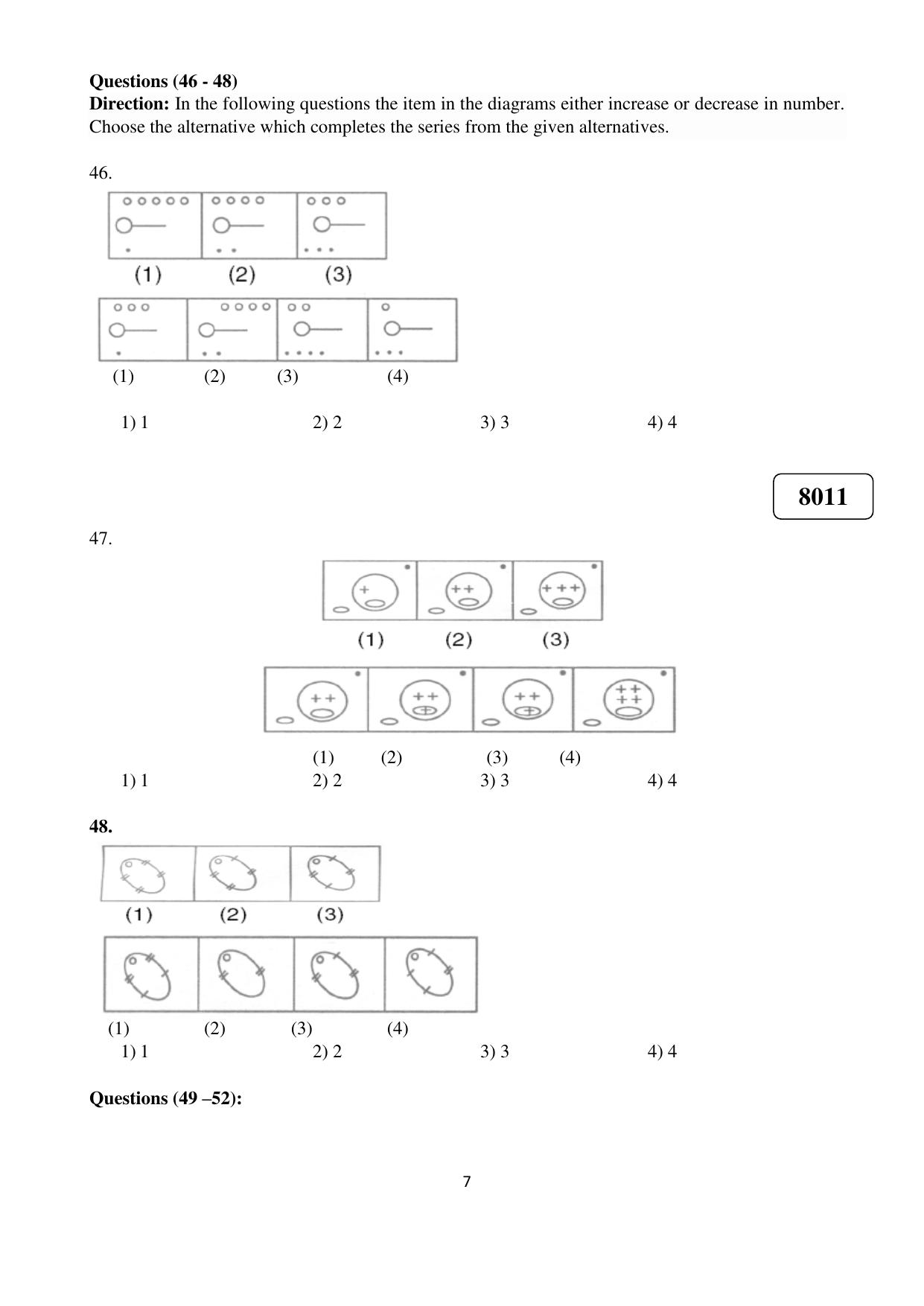 Questions (46 - 48)

Direction: In the following questions the item in the diagrams either increase or decrease in number. Choose the alternative which completes the series from the given alternatives.

46.

(1) (2) (3)

(1) (2) (3) (4)

1) 1 2) 2 3) 3 4) 4

8011

47.

(1) (2) (3)

(1) (2) (3) (4)

1) 1 2) 2 3) 3 4) 4

48.

(1) (2) (3)

(1) (2) (3) (4)

1) 1 2) 2 3) 3 4) 4

Questions (49 –52):

7